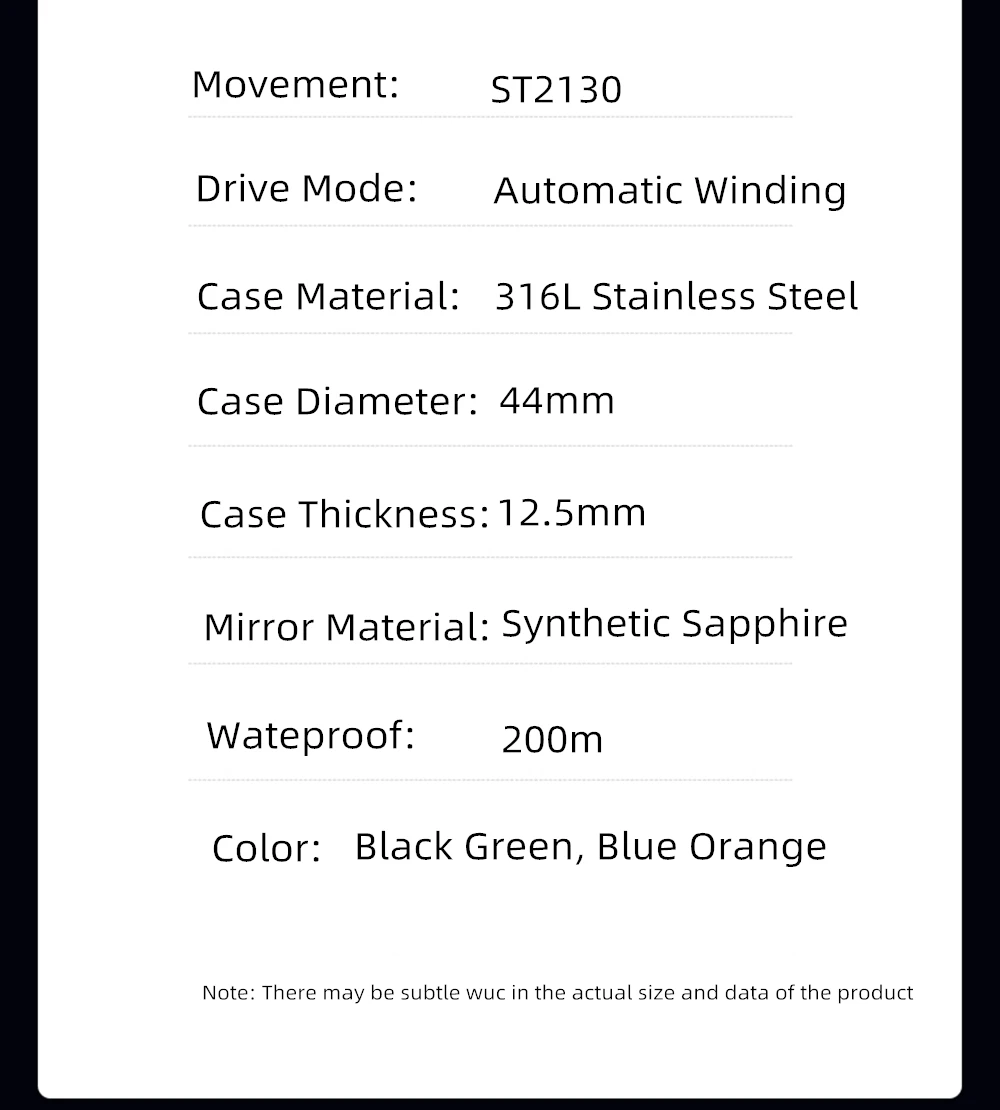 Movement: ST2130

Drive Mode: Automatic Winding

Case Material: 316L Stainless Steel

Case Diameter: 44mm

Case Thickness: 12.5mm

Mirror Material: Synthetic Sapphire

Wateproof: 200m

Color: Black Green, Blue Orange

Note: There may be subtle wuc in the actual size and data of the product